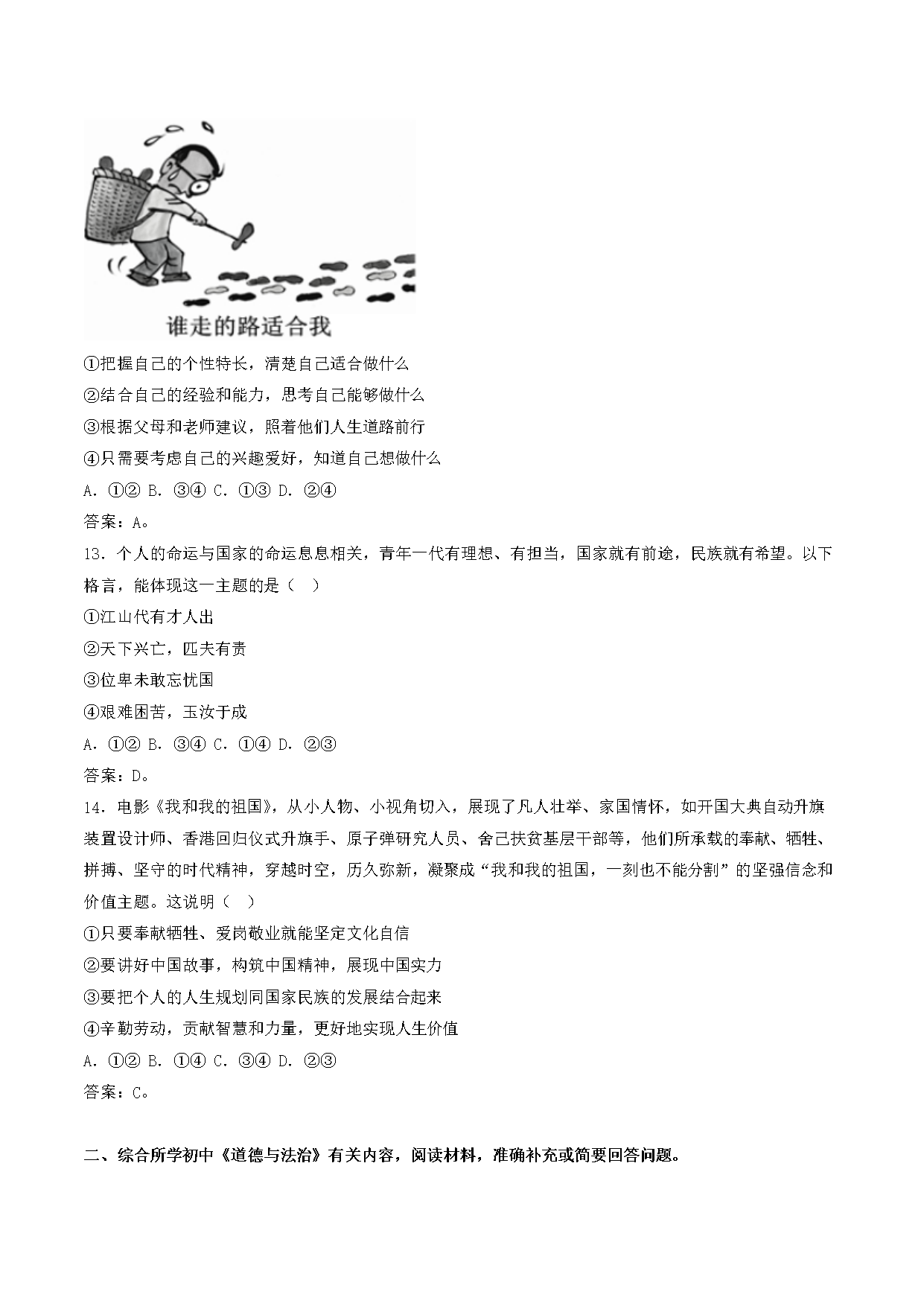 谁走的路适合我

①把握自己的个性特长，清楚自己适合做什么
②结合自己的经验和能力，思考自己能够做什么
③根据父母和老师建议，照着他们人生道路前行
④只需要考虑自己的兴趣爱好，知道自己想做什么
A. ①② B. ③④ C. ①③ D. ②④
答案：A。
13. 个人的命运与国家的命运息息相关，青年一代有理想、有担当，国家就有前途，民族就有希望。以下格言，能体现这一主题的是（ ）
①江山代有才人出
②天下兴亡，匹夫有责
③位卑未敢忘忧国
④艰难困苦，玉汝于成
A. ①② B. ③④ C. ①④ D. ②③
答案：D。
14. 电影《我和我的祖国》，从小人物、小视角切入，展现了凡人壮举、家国情怀，如开国大典自动升旗装置设计师、香港回归仪式升旗手、原子弹研究人员、舍己扶贫基层干部等，他们所承载的奉献、牺牲、拼搏、坚守的时代精神，穿越时空，历久弥新，凝聚成“我和我的祖国，一刻也不能分割”的坚强信念和价值主题。这说明（ ）
①只要奉献牺牲、爱岗敬业就能坚定文化自信
②要讲好中国故事，构筑中国精神，展现中国实力
③要把个人的人生规划同国家民族的发展结合起来
④辛勤劳动，贡献智慧和力量，更好地实现人生价值
A. ①② B. ①④ C. ③④ D. ②③
答案：C。

二、综合所学初中《道德与法治》有关内容，阅读材料，准确补充或简要回答问题。